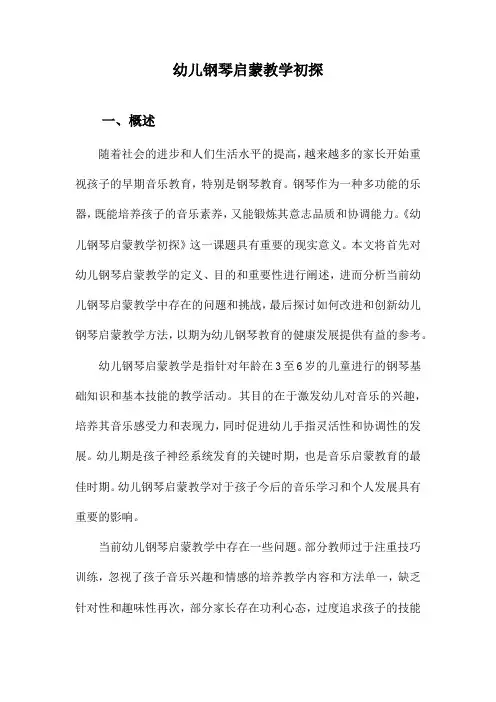 幼儿钢琴启蒙教学初探

一、概述

随着社会的进步和人们生活水平的提高，越来越多的家长开始重视孩子的早期音乐教育，特别是钢琴教育。钢琴作为一种多功能的乐器，既能培养孩子的音乐素养，又能锻炼其意志品质和协调能力。《幼儿钢琴启蒙教学初探》这一课题具有重要的现实意义。本文将首先对幼儿钢琴启蒙教学的定义、目的和重要性进行阐述，进而分析当前幼儿钢琴启蒙教学中存在的问题和挑战，最后探讨如何改进和创新幼儿钢琴启蒙教学方法，以期为幼儿钢琴教育的健康发展提供有益的参考。

幼儿钢琴启蒙教学是指针对年龄在3至6岁的儿童进行的钢琴基础知识和基本技能的教学活动。其目的在于激发幼儿对音乐的兴趣，培养其音乐感受力和表现力，同时促进幼儿手指灵活性和协调性的发展。幼儿期是孩子神经系统发育的关键时期，也是音乐启蒙教育的最佳时期。幼儿钢琴启蒙教学对于孩子今后的音乐学习和个人发展具有重要的影响。

当前幼儿钢琴启蒙教学中存在一些问题。部分教师过于注重技巧训练，忽视了孩子音乐兴趣和情感的培养教学内容和方法单一，缺乏针对性和趣味性再次，部分家长存在功利心态，过度追求孩子的技能